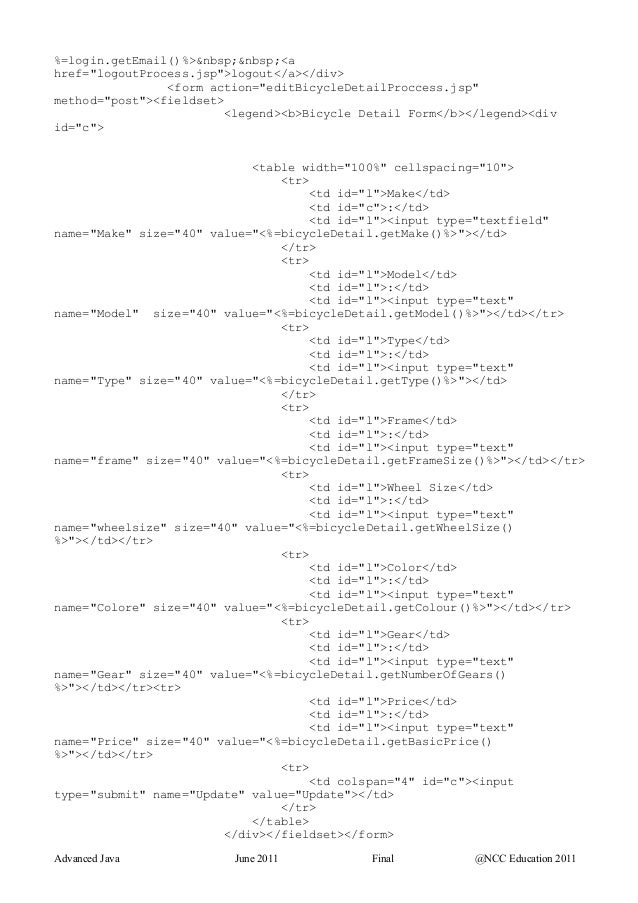 %=login.getEmail()%>&nbsp;&nbsp;<a
href="logoutProcess.jsp">logout</a></div>
<form action="editBicycleDetailProccess.jsp"
method="post"><fieldset>
<legend><b>Bicycle Detail Form</b></legend><div
id="c">

<table width="100%" cellspacing="10">
<tr>
<td id="l">Make</td>
<td id="c">:</td>
<td id="l"><input type="textfield"
name="Make" size="40" value="<%=bicycleDetail.getMake()%>"></td>
</tr>
<tr>
<td id="l">Model</td>
<td id="l">:</td>
<td id="l"><input type="text"
name="Model" size="40" value="<%=bicycleDetail.getModel()%>"></td></tr>
<tr>
<td id="l">Type</td>
<td id="l">:</td>
<td id="l"><input type="text"
name="Type" size="40" value="<%=bicycleDetail.getType()%>"></td>
</tr>
<tr>
<td id="l">Frame</td>
<td id="l">:</td>
<td id="l"><input type="text"
name="frame" size="40" value="<%=bicycleDetail.getFrameSize()%>"></td></tr>
<tr>
<td id="l">Wheel Size</td>
<td id="l">:</td>
<td id="l"><input type="text"
name="wheelsize" size="40" value="<%=bicycleDetail.getWheelSize()
%>"></td></tr>
<tr>
<td id="l">Color</td>
<td id="l">:</td>
<td id="l"><input type="text"
name="Colore" size="40" value="<%=bicycleDetail.getColour()%>"></td></tr>
<tr>
<td id="l">Gear</td>
<td id="l">:</td>
<td id="l"><input type="text"
name="Gear" size="40" value="<%=bicycleDetail.getNumberOfGears()
%>"></td></tr><tr>
<td id="l">Price</td>
<td id="l">:</td>
<td id="l"><input type="text"
name="Price" size="40" value="<%=bicycleDetail.getBasicPrice()
%>"></td></tr>
<tr>
<td colspan="4" id="c"><input
type="submit" name="Update" value="Update"></td>
</tr>
</table>
</div></fieldset></form>

Advanced Java June 2011 Final @NCC Education 2011